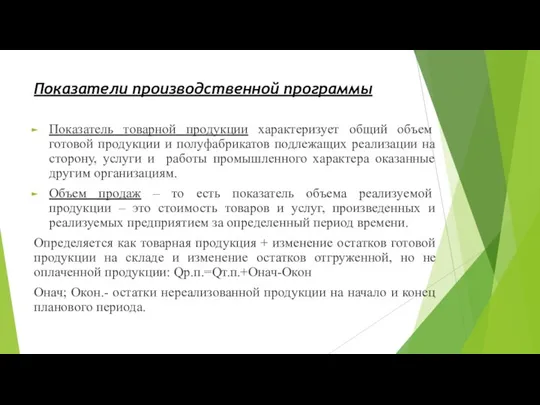 Показатели производственной программы

Показатель товарной продукции характеризует общий объем готовой продукции и полуфабрикатов подлежащих реализации на сторону, услуги и работы промышленного характера оказанные другим организациям.

Объем продаж – то есть показатель объема реализуемой продукции – это стоимость товаров и услуг, произведенных и реализуемых предприятием за определенный период времени.

Определяется как товарная продукция + изменение остатков готовой продукции на складе и изменение остатков отгруженной, но не оплаченной продукции: Qр.п.=Qт.п.+Онач-Окон

Онач; Окон.- остатки нереализованной продукции на начало и конец планового периода.